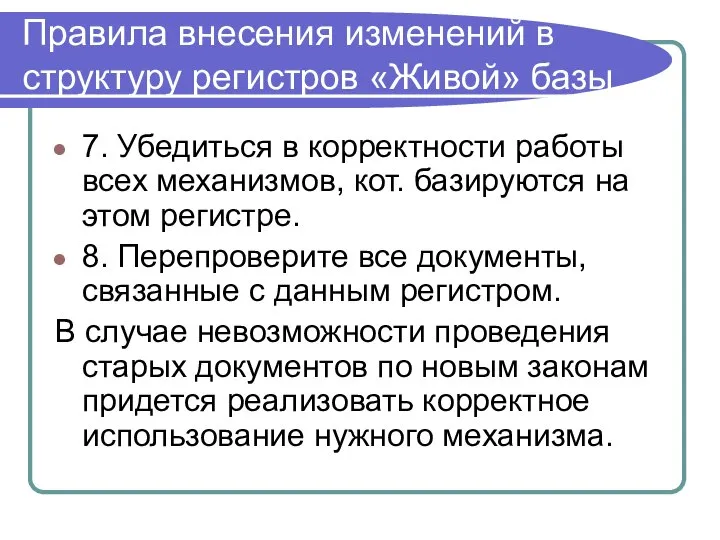 Правила внесения изменений в структуру регистров «Живой» базы

7. Убедиться в корректности работы всех механизмов, кот. базируются на этом регистре.

8. Перепроверите все документы, связанные с данным регистром.

В случае невозможности проведения старых документов по новым законам придется реализовать корректное использование нужного механизма.